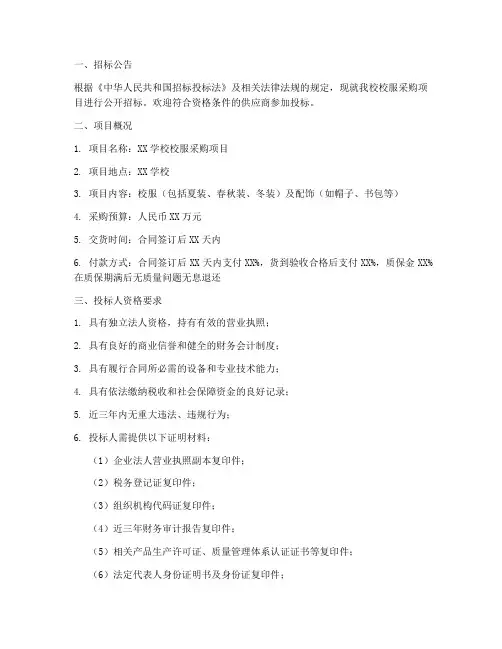 一、招标公告

根据《中华人民共和国招标投标法》及相关法律法规的规定，现就我校校服采购项目进行公开招标，欢迎符合资格条件的供应商参加投标。

二、项目概况

1. 项目名称：XX 学校校服采购项目

2. 项目地点：XX 学校

3. 项目内容：校服（包括夏装、春秋装、冬装）及配饰（如帽子、书包等）

4. 采购预算：人民币 XX 万元

5. 交货时间：合同签订后 XX 天内

6. 付款方式：合同签订后 XX 天内支付 XX%，货到验收合格后支付 XX%，质保金 XX% 在质保期满后无质量问题无息退还

三、投标人资格要求

1. 具有独立法人资格，持有有效的营业执照；

2. 具有良好的商业信誉和健全的财务会计制度；

3. 具有履行合同所必需的设备和专业技术能力；

4. 具有依法缴纳税收和社会保障资金的良好记录；

5. 近三年内无重大违法、违规行为；

6. 投标人需提供以下证明材料：

（1）企业法人营业执照副本复印件；

（2）税务登记证复印件；

（3）组织机构代码证复印件；

（4）近三年财务审计报告复印件；

（5）相关产品生产许可证、质量管理体系认证证书等复印件；

（6）法定代表人身份证明书及身份证复印件；